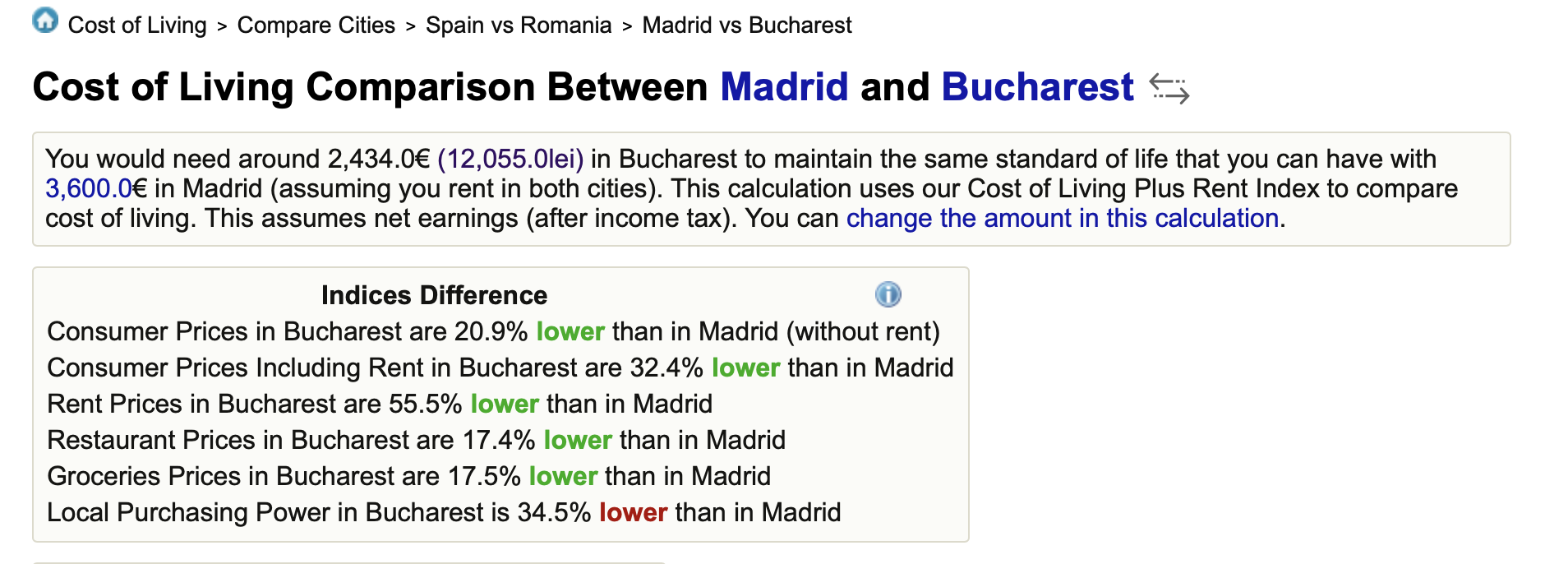 Cost of Living > Compare Cities > Spain vs Romania > Madrid vs Bucharest

Cost of Living Comparison Between Madrid and Bucharest

You would need around 2,434.0€ (12,055.0lei) in Bucharest to maintain the same standard of life that you can have with 3,600.0€ in Madrid (assuming you rent in both cities). This calculation uses our Cost of Living Plus Rent Index to compare cost of living. This assumes net earnings (after income tax). You can change the amount in this calculation.

Indices Difference

Consumer Prices in Bucharest are 20.9% lower than in Madrid (without rent)
Consumer Prices Including Rent in Bucharest are 32.4% lower than in Madrid
Rent Prices in Bucharest are 55.5% lower than in Madrid
Restaurant Prices in Bucharest are 17.4% lower than in Madrid
Groceries Prices in Bucharest are 17.5% lower than in Madrid
Local Purchasing Power in Bucharest is 34.5% lower than in Madrid